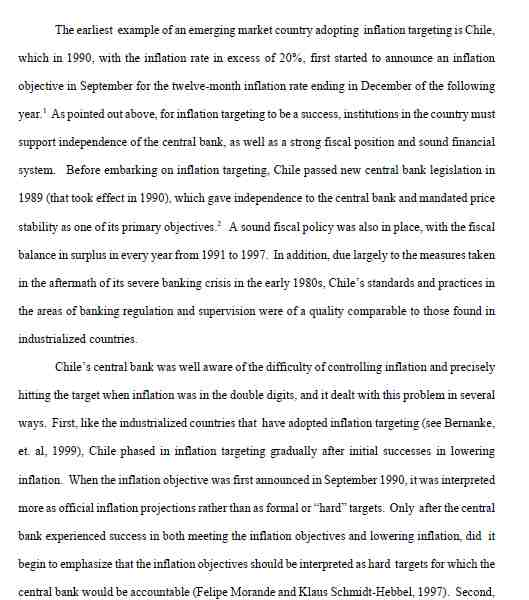 The earliest example of an emerging market country adopting inflation targeting is Chile, which in 1990, with the inflation rate in excess of 20%, first started to announce an inflation objective in September for the twelve-month inflation rate ending in December of the following year.$^1$ As pointed out above, for inflation targeting to be a success, institutions in the country must support independence of the central bank, as well as a strong fiscal position and sound financial system. Before embarking on inflation targeting, Chile passed new central bank legislation in 1989 (that took effect in 1990), which gave independence to the central bank and mandated price stability as one of its primary objectives.$^2$ A sound fiscal policy was also in place, with the fiscal balance in surplus in every year from 1991 to 1997. In addition, due largely to the measures taken in the aftermath of its severe banking crisis in the early 1980s, Chile's standards and practices in the areas of banking regulation and supervision were of a quality comparable to those found in industrialized countries.

Chile's central bank was well aware of the difficulty of controlling inflation and precisely hitting the target when inflation was in the double digits, and it dealt with this problem in several ways. First, like the industrialized countries that have adopted inflation targeting (see Bernanke, et. al, 1999), Chile phased in inflation targeting gradually after initial successes in lowering inflation. When the inflation objective was first announced in September 1990, it was interpreted more as official inflation projections rather than as formal or "hard" targets. Only after the central bank experienced success in both meeting the inflation objectives and lowering inflation, did it begin to emphasize that the inflation objectives should be interpreted as hard targets for which the central bank would be accountable (Felipe Morande and Klaus Schmidt-Hebbel, 1997). Second,